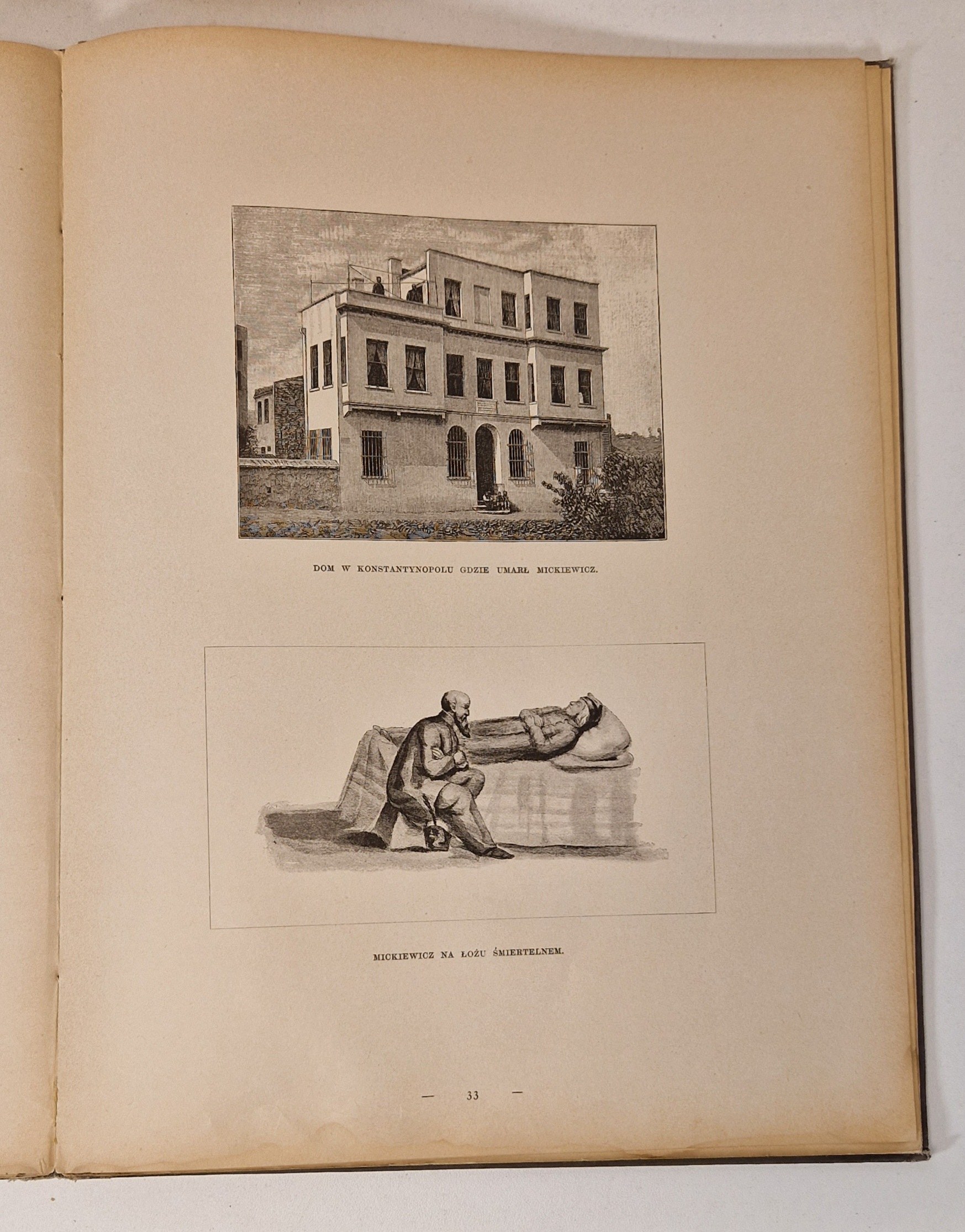 DOM W KONSTANTYNOPOLU GDZIE UMARŁ MICKIEWICZ.

MICKIEWICZ NA ŁOŻU ŚMIERTELNEM.

— 33 —